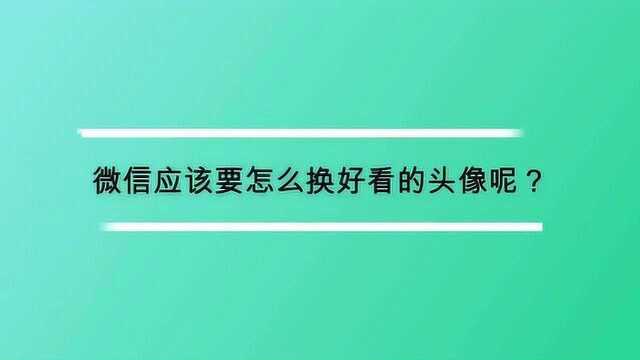 微信应该要怎么换好看的头像呢？